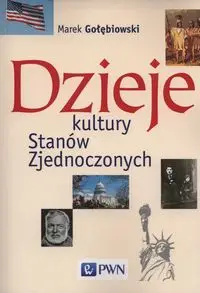 Marek Gołębiowski

Dzieje
kultury
Stanów
Zjednoczonych

PWN